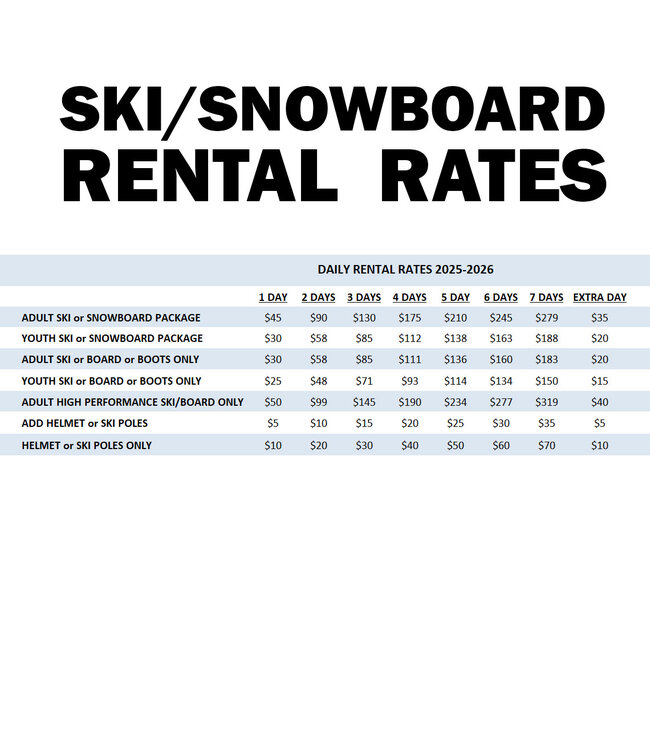 SKI/SNOWBOARD RENTAL RATES

DAILY RENTAL RATES 2025-2026

|  | 1 DAY | 2 DAYS | 3 DAYS | 4 DAYS | 5 DAY | 6 DAYS | 7 DAYS | EXTRA DAY |
|---|---|---|---|---|---|---|---|---|
| ADULT SKI or SNOWBOARD PACKAGE | $45 | $90 | $130 | $175 | $210 | $245 | $279 | $35 |
| YOUTH SKI or SNOWBOARD PACKAGE | $30 | $58 | $85 | $112 | $138 | $163 | $188 | $20 |
| ADULT SKI or BOARD or BOOTS ONLY | $30 | $58 | $85 | $111 | $136 | $160 | $183 | $20 |
| YOUTH SKI or BOARD or BOOTS ONLY | $25 | $48 | $71 | $93 | $114 | $134 | $150 | $15 |
| ADULT HIGH PERFORMANCE SKI/BOARD ONLY | $50 | $99 | $145 | $190 | $234 | $277 | $319 | $40 |
| ADD HELMET or SKI POLES | $5 | $10 | $15 | $20 | $25 | $30 | $35 | $5 |
| HELMET or SKI POLES ONLY | $10 | $20 | $30 | $40 | $50 | $60 | $70 | $10 |